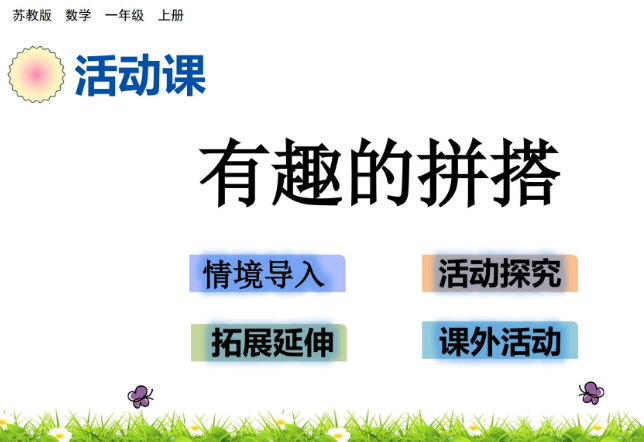 苏教版 数学 一年级 上册

活动课

有趣的拼搭

情境导入

活动探究

拓展延伸

课外活动